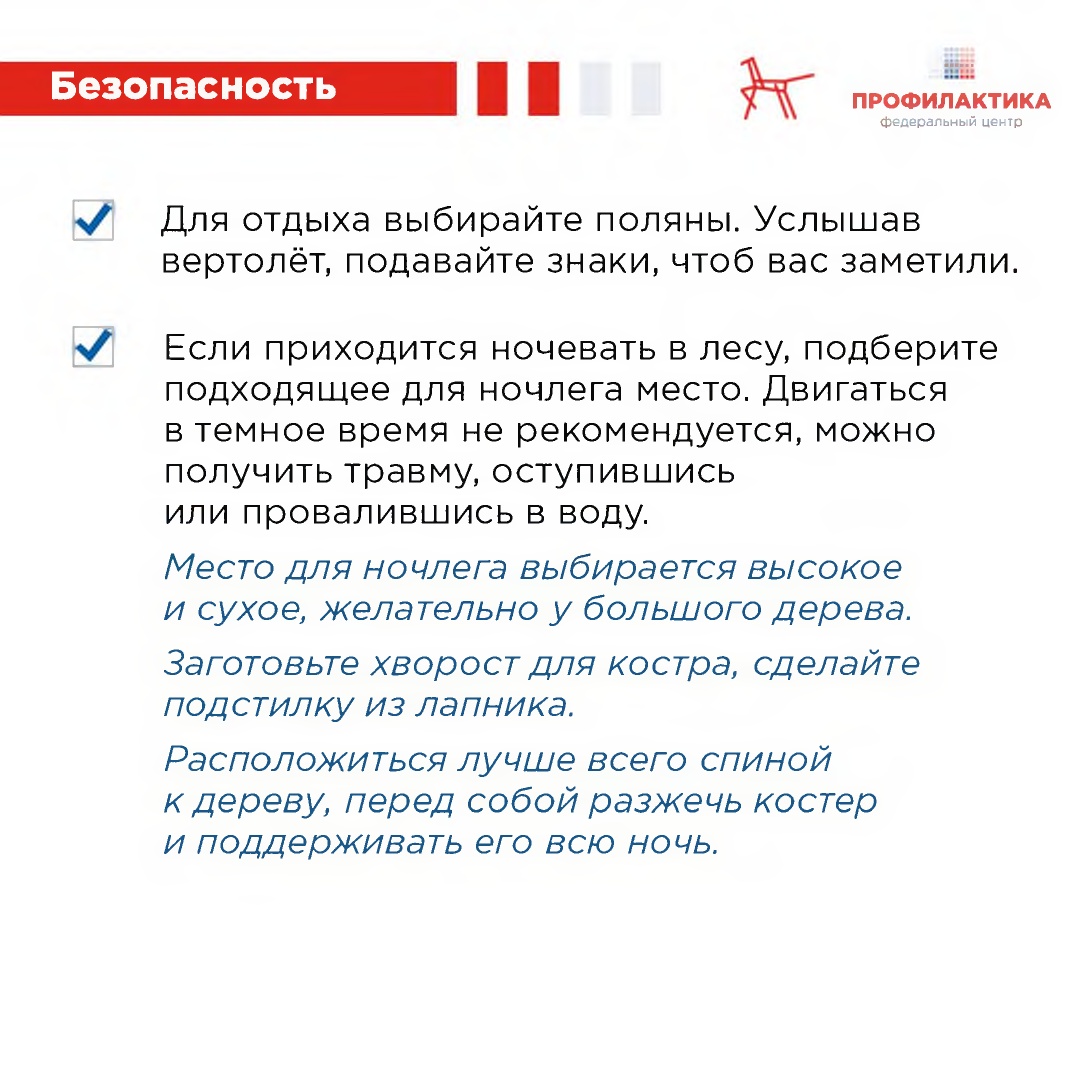 Безопасность

ПРОФИЛАКТИКА
федеральный центр

Для отдыха выбирайте поляны. Услышав вертолёт, подавайте знаки, чтоб вас заметили.

Если приходится ночевать в лесу, подберите подходящее для ночлега место. Двигаться в темное время не рекомендуется, можно получить травму, оступившись или провалившись в воду.

Место для ночлега выбирается высокое и сухое, желательно у большого дерева.

Заготовьте хворост для костра, сделайте подстилку из лапника.

Расположиться лучше всего спиной к дереву, перед собой разжечь костер и поддерживать его всю ночь.